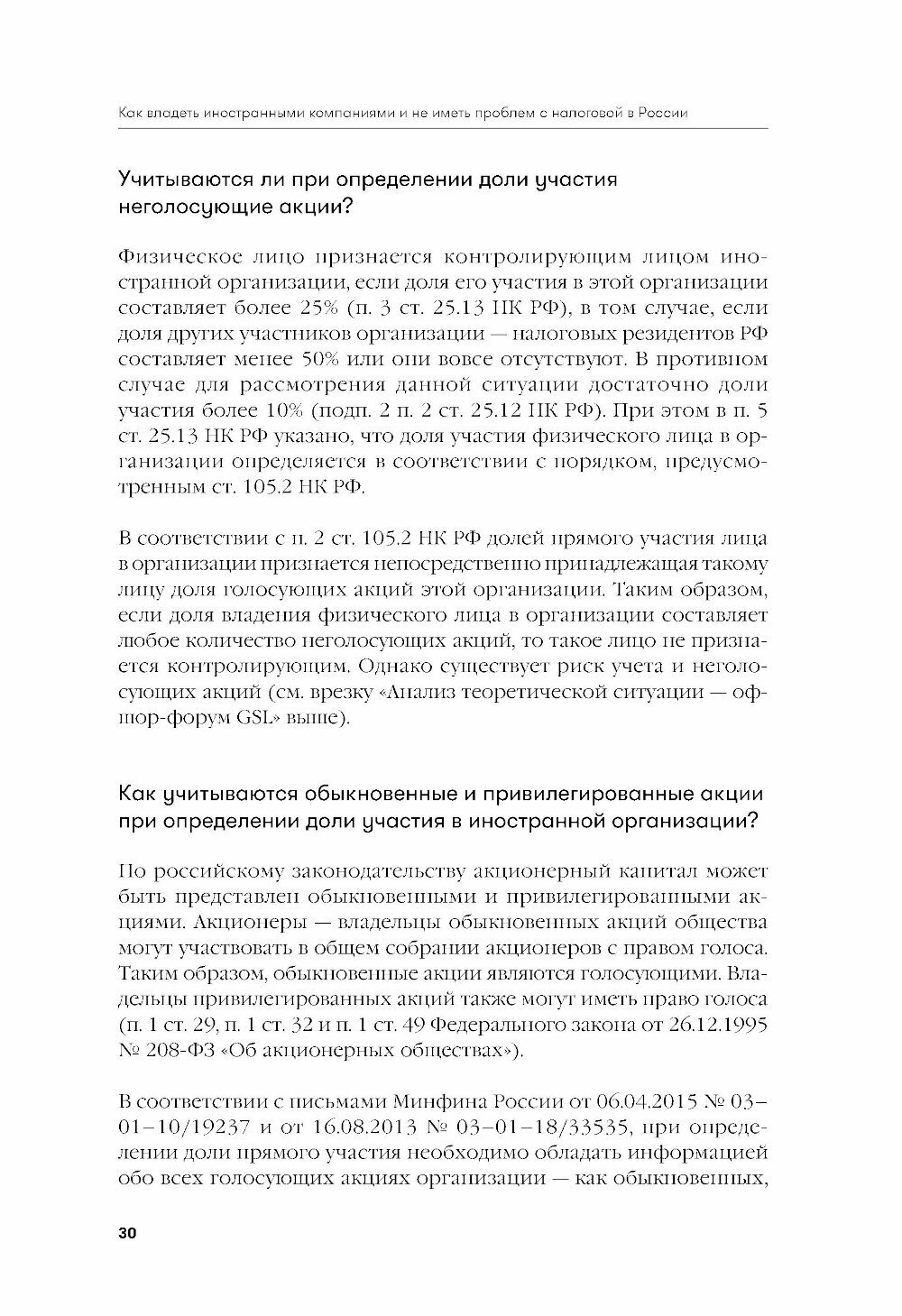 Как владеть иностранными компаниями и не иметь проблем с налоговой в России

Учитываются ли при определении доли участия неголосующие акции?

Физическое лицо признается контролирующим лицом иностранной организации, если доля его участия в этой организации составляет более 25% (п. 3 ст. 25.13 НК РФ), в том случае, если доля других участников организации — налоговых резидентов РФ составляет менее 50% или они вовсе отсутствуют. В противном случае для рассмотрения данной ситуации достаточно доли участия более 10% (подп. 2 п. 2 ст. 25.12 НК РФ). При этом в п. 5 ст. 25.13 НК РФ указано, что доля участия физического лица в организации определяется в соответствии с порядком, предусмотренным ст. 105.2 НК РФ.

В соответствии с п. 2 ст. 105.2 НК РФ долей прямого участия лица в организации признается непосредственно принадлежащая такому лицу доля голосующих акций этой организации. Таким образом, если доля владения физического лица в организации составляет любое количество неголосующих акций, то такое лицо не признается контролирующим. Однако существует риск учета и неголосующих акций (см. врезку «Анализ теоретической ситуации — офшор-форум GSL» выше).

Как учитываются обыкновенные и привилегированные акции при определении доли участия в иностранной организации?

По российскому законодательству акционерный капитал может быть представлен обыкновенными и привилегированными акциями. Акционеры — владельцы обыкновенных акций общества могут участвовать в общем собрании акционеров с правом голоса. Таким образом, обыкновенные акции являются голосующими. Владельцы привилегированных акций также могут иметь право голоса (п. 1 ст. 29, п. 1 ст. 32 и п. 1 ст. 49 Федерального закона от 26.12.1995 № 208-ФЗ «Об акционерных обществах»).

В соответствии с письмами Минфина России от 06.04.2015 № 03–01–10/19237 и от 16.08.2013 № 03–01–18/33535, при определении доли прямого участия необходимо обладать информацией обо всех голосующих акциях организации — как обыкновенных,

30